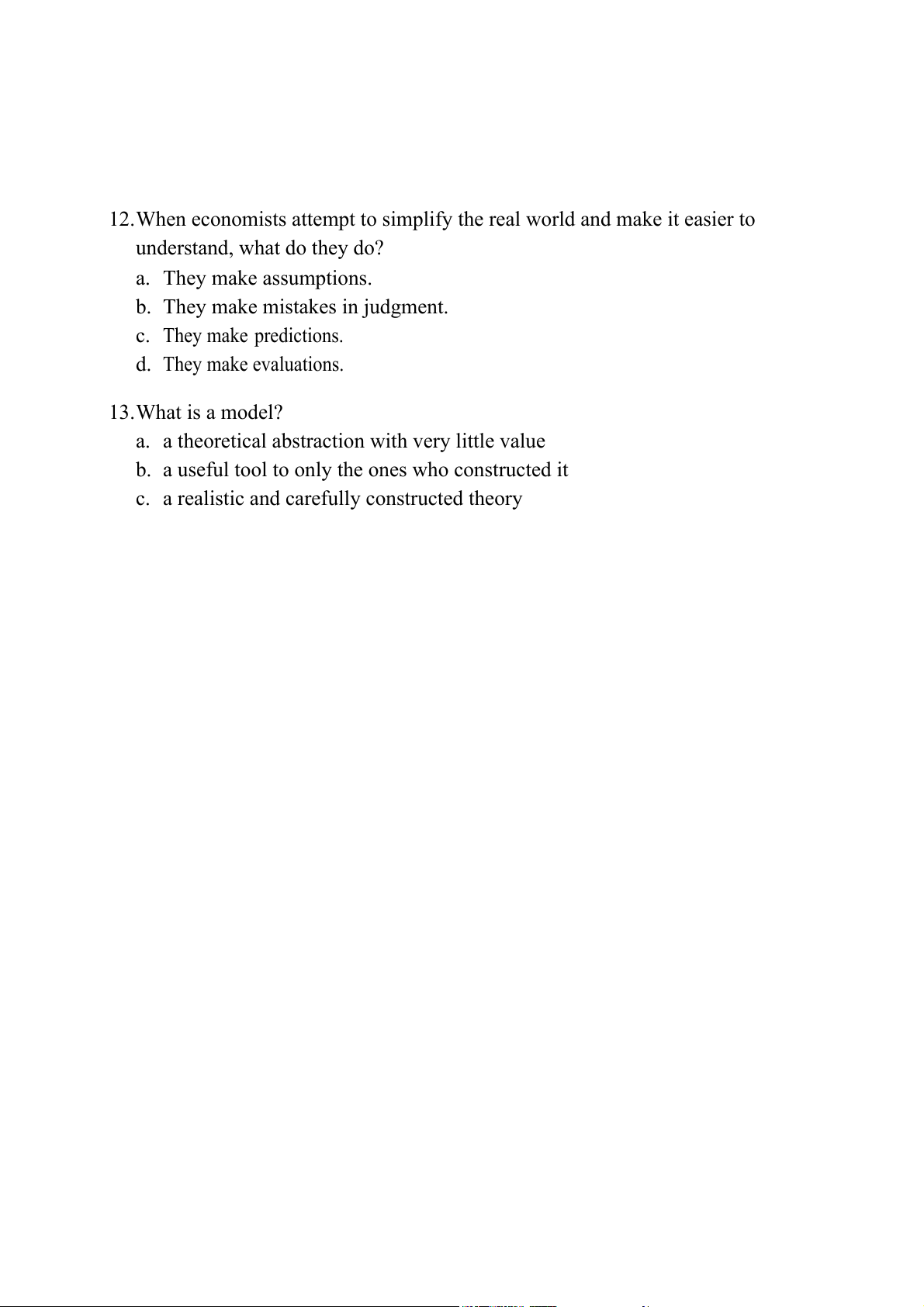 12. When economists attempt to simplify the real world and make it easier to understand, what do they do?
a. They make assumptions.
b. They make mistakes in judgment.
c. They make predictions.
d. They make evaluations.

13. What is a model?
a. a theoretical abstraction with very little value
b. a useful tool to only the ones who constructed it
c. a realistic and carefully constructed theory